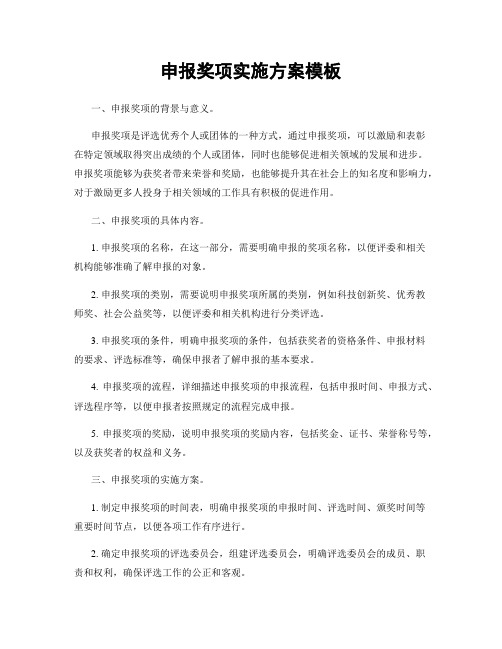 申报奖项实施方案模板

一、申报奖项的背景与意义。

申报奖项是评选优秀个人或团体的一种方式，通过申报奖项，可以激励和表彰在特定领域取得突出成绩的个人或团体，同时也能够促进相关领域的发展和进步。申报奖项能够为获奖者带来荣誉和奖励，也能够提升其在社会上的知名度和影响力，对于激励更多人投身于相关领域的工作具有积极的促进作用。

二、申报奖项的具体内容。

1. 申报奖项的名称，在这一部分，需要明确申报的奖项名称，以便评委和相关机构能够准确了解申报的对象。

2. 申报奖项的类别，需要说明申报奖项所属的类别，例如科技创新奖、优秀教师奖、社会公益奖等，以便评委和相关机构进行分类评选。

3. 申报奖项的条件，明确申报奖项的条件，包括获奖者的资格条件、申报材料的要求、评选标准等，确保申报者了解申报的基本要求。

4. 申报奖项的流程，详细描述申报奖项的申报流程，包括申报时间、申报方式、评选程序等，以便申报者按照规定的流程完成申报。

5. 申报奖项的奖励，说明申报奖项的奖励内容，包括奖金、证书、荣誉称号等，以及获奖者的权益和义务。

三、申报奖项的实施方案。

1. 制定申报奖项的时间表，明确申报奖项的申报时间、评选时间、颁奖时间等重要时间节点，以便各项工作有序进行。

2. 确定申报奖项的评选委员会，组建评选委员会，明确评选委员会的成员、职责和权利，确保评选工作的公正和客观。